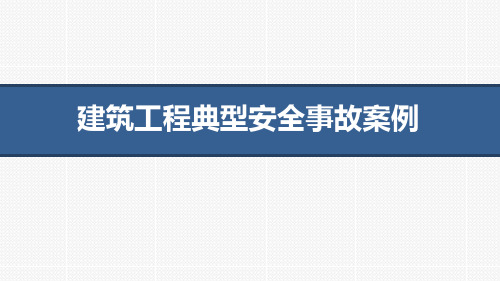 建筑工程典型安全事故案例